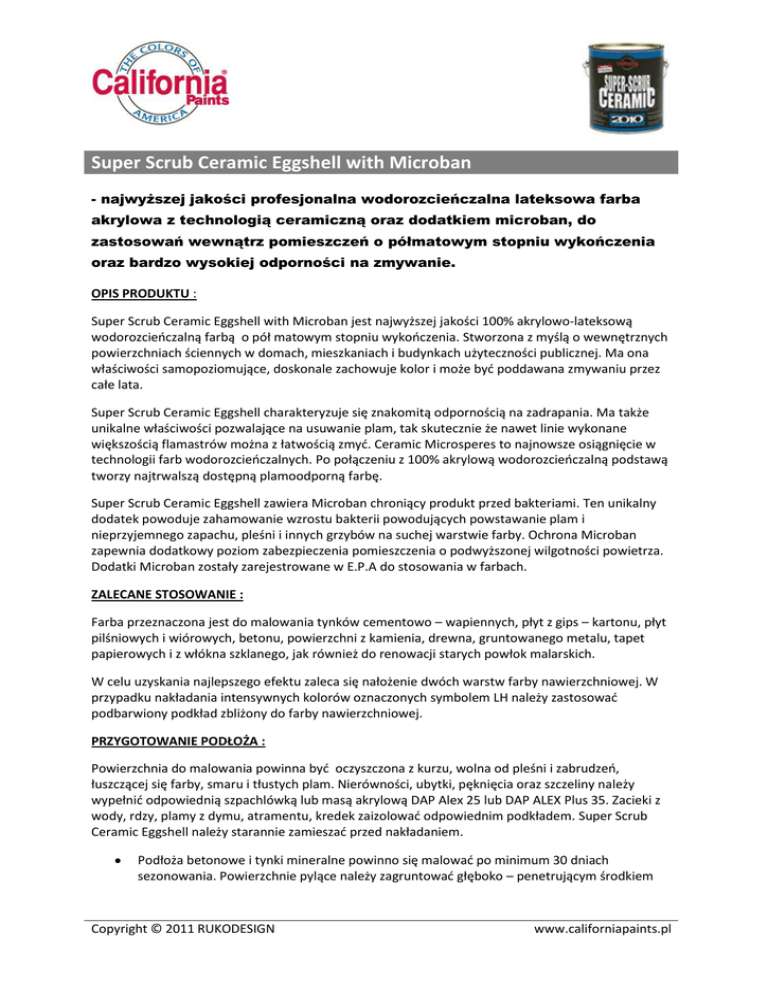 THE COLORS OF AMERICA California Paints

SUPER-SCRUB CERAMIC 2010

Super Scrub Ceramic Eggshell with Microban

- najwyższej jakości profesjonalna wodorozcieńczalna lateksowa farba akrylowa z technologią ceramiczną oraz dodatkiem microban, do zastosowań wewnątrz pomieszczeń o półmatowym stopniu wykończenia oraz bardzo wysokiej odporności na zmywanie.

OPIS PRODUKTU :

Super Scrub Ceramic Eggshell with Microban jest najwyższej jakości 100% akrylowo-lateksową wodorozcieńczalną farbą o pół matowym stopniu wykończenia. Stworzona z myślą o wewnętrznych powierzchniach ściennych w domach, mieszkaniach i budynkach użyteczności publicznej. Ma ona właściwości samopoziomujące, doskonale zachowuje kolor i może być poddawana zmywaniu przez całe lata.

Super Scrub Ceramic Eggshell charakteryzuje się znakomitą odpornością na zadrapania. Ma także unikalne właściwości pozwalające na usuwanie plam, tak skutecznie że nawet linie wykonane większością flamastrów można z łatwością zmyć. Ceramic Microsperes to najnowsze osiągnięcie w technologii farb wodorozcieńczalnych. Po połączeniu z 100% akrylową wodorozcieńczalną podstawą tworzy najtrwalszą dostępną plamoodporną farbę.

Super Scrub Ceramic Eggshell zawiera Microban chroniący produkt przed bakteriami. Ten unikalny dodatek powoduje zahamowanie wzrostu bakterii powodujących powstawanie plam i nieprzyjemnego zapachu, pleśni i innych grzybów na suchej warstwie farby. Ochrona Microban zapewnia dodatkowy poziom zabezpieczenia pomieszczenia o podwyższonej wilgotności powietrza. Dodatki Microban zostały zarejestrowane w E.P.A do stosowania w farbach.

ZALECANE STOSOWANIE :

Farba przeznaczona jest do malowania tynków cementowo – wapiennych, płyt z gips – kartonu, płyt pilśniowych i wiórowych, betonu, powierzchni z kamienia, drewna, gruntowanego metalu, tapet papierowych i z włókna szklanego, jak również do renowacji starych powłok malarskich.

W celu uzyskania najlepszego efektu zaleca się nałożenie dwóch warstw farby nawierzchniowej. W przypadku nakładania intensywnych kolorów oznaczonych symbolem LH należy zastosować podbarwiony podkład zbliżony do farby nawierzchniowej.

PRZYGOTOWANIE PODŁOŻA :

Powierzchnia do malowania powinna być oczyszczona z kurzu, wolna od pleśni i zabrudzeń, łuszczącej się farby, smaru i tłustych plam. Nierówności, ubytki, pęknięcia oraz szczeliny należy wypełnić odpowiednią szpachlówką lub masą akrylową DAP Alex 25 lub DAP ALEX Plus 35. Zacieki z wody, rdzy, plamy z dymu, atramentu, kredek zaizolować odpowiednim podkładem. Super Scrub Ceramic Eggshell należy starannie zamieszać przed nakładaniem.

• Podłoża betonowe i tynki mineralne powinno się malować po minimum 30 dniach sezonowania. Powierzchnie pylące należy zagruntować głęboko – penetrującym środkiem

Copyright © 2011 RUKODESIGN www.californiapaints.pl